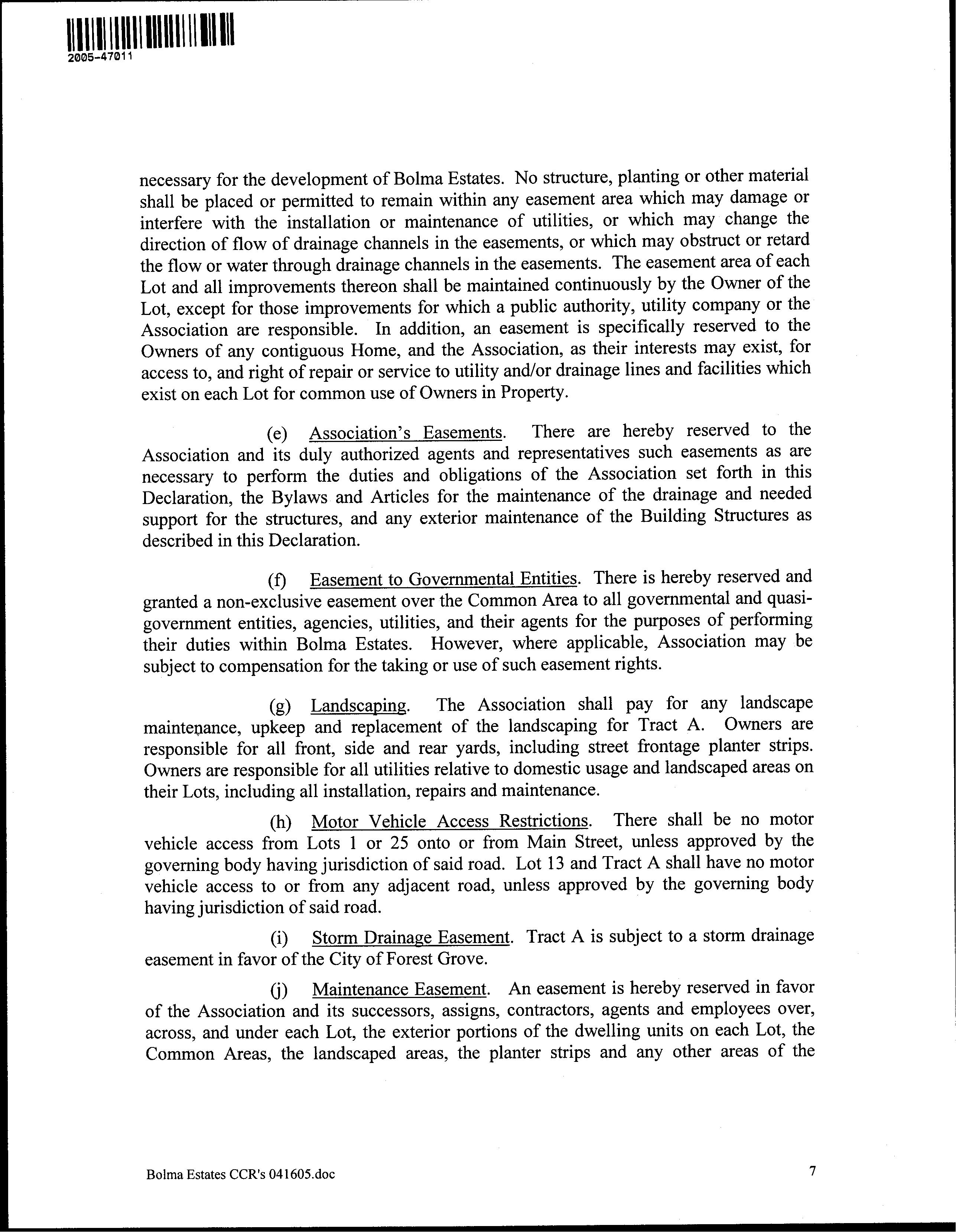 2005-47011

necessary for the development of Bolma Estates. No structure, planting or other material shall be placed or permitted to remain within any easement area which may damage or interfere with the installation or maintenance of utilities, or which may change the direction of flow of drainage channels in the easements, or which may obstruct or retard the flow or water through drainage channels in the easements. The easement area of each Lot and all improvements thereon shall be maintained continuously by the Owner of the Lot, except for those improvements for which a public authority, utility company or the Association are responsible. In addition, an easement is specifically reserved to the Owners of any contiguous Home, and the Association, as their interests may exist, for access to, and right of repair or service to utility and/or drainage lines and facilities which exist on each Lot for common use of Owners in Property.

(e) Association's Easements. There are hereby reserved to the Association and its duly authorized agents and representatives such easements as are necessary to perform the duties and obligations of the Association set forth in this Declaration, the Bylaws and Articles for the maintenance of the drainage and needed support for the structures, and any exterior maintenance of the Building Structures as described in this Declaration.

(f) Easement to Governmental Entities. There is hereby reserved and granted a non-exclusive easement over the Common Area to all governmental and quasi-government entities, agencies, utilities, and their agents for the purposes of performing their duties within Bolma Estates. However, where applicable, Association may be subject to compensation for the taking or use of such easement rights.

(g) Landscaping. The Association shall pay for any landscape maintenance, upkeep and replacement of the landscaping for Tract A. Owners are responsible for all front, side and rear yards, including street frontage planter strips. Owners are responsible for all utilities relative to domestic usage and landscaped areas on their Lots, including all installation, repairs and maintenance.

(h) Motor Vehicle Access Restrictions. There shall be no motor vehicle access from Lots 1 or 25 onto or from Main Street, unless approved by the governing body having jurisdiction of said road. Lot 13 and Tract A shall have no motor vehicle access to or from any adjacent road, unless approved by the governing body having jurisdiction of said road.

(i) Storm Drainage Easement. Tract A is subject to a storm drainage easement in favor of the City of Forest Grove.

(j) Maintenance Easement. An easement is hereby reserved in favor of the Association and its successors, assigns, contractors, agents and employees over, across, and under each Lot, the exterior portions of the dwelling units on each Lot, the Common Areas, the landscaped areas, the planter strips and any other areas of the

Bolma Estates CCR's 041605.doc

7